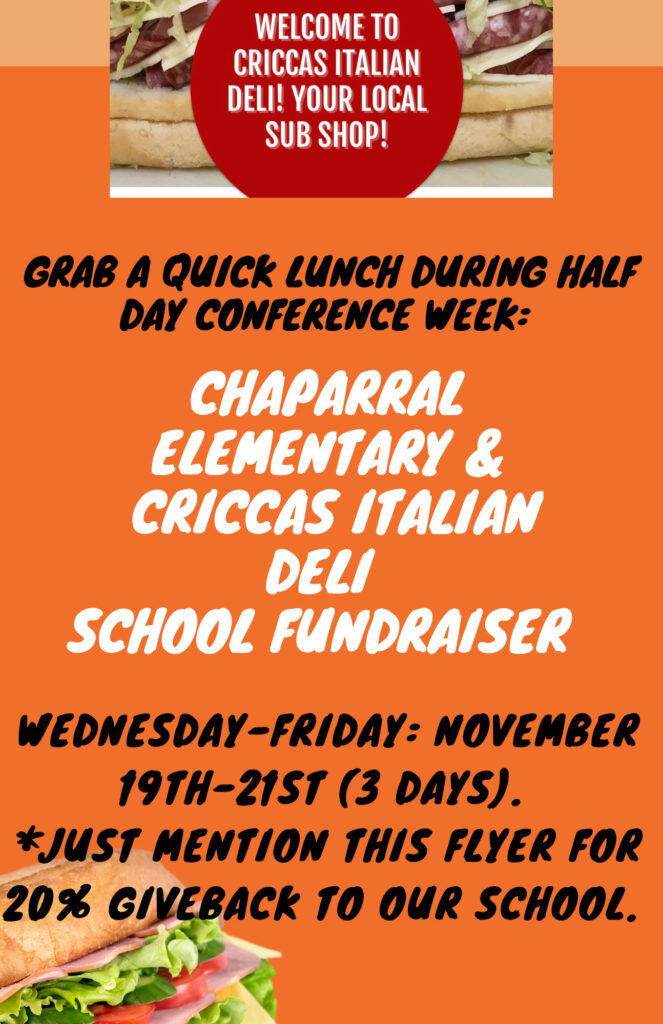 WELCOME TO CRICCAS ITALIAN DELI! YOUR LOCAL SUB SHOP!

GRAB A QUICK LUNCH DURING HALF DAY CONFERENCE WEEK:

CHAPARRAL
ELEMENTARY &
CRICCAS ITALIAN
DELI
SCHOOL FUNDRAISER

WEDNESDAY-FRIDAY: NOVEMBER 19TH-21ST (3 DAYS).
*JUST MENTION THIS FLYER FOR 20% GIVEBACK TO OUR SCHOOL.